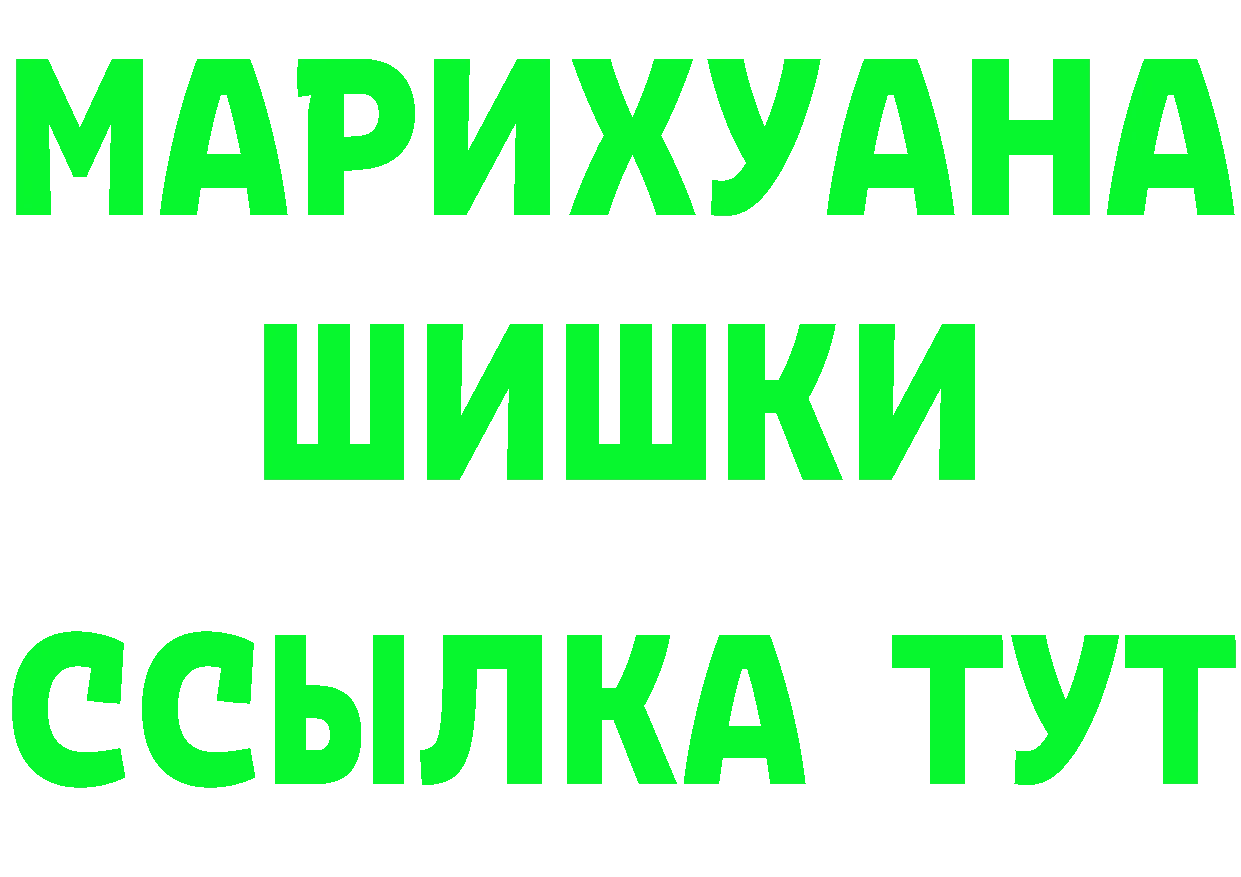 МАРИХУАНА
ШИШКИ
ССЫЛКА ТУТ